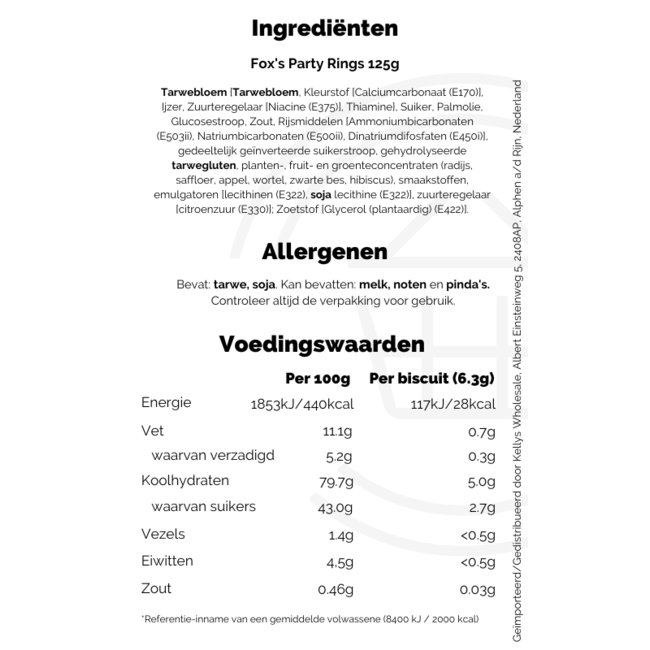 Ingrediënten

Fox's Party Rings 125g

Tarwebloem [Tarwebloem, Kleurstof [Calciumcarbonaat (E170)], Ijzer, Zuurteregelaar [Niacine (E375)], Thiamine], Suiker, Palmolie, Glucosestroop, Zout, Rijsmiddelen [Ammoniumbicarbonaten (E503ii), Natriumbicarbonaten (E500ii), Dinatriumdifosfaten (E450i)], gedeeltelijk geïnverteerde suikerstroop, gehydrolyseerde tarwegluten, planten-, fruit- en groenteconcentraten (radijs, saffloer, appel, wortel, zwarte bes, hibiscus), smaakstoffen, emulgatoren [lecithinen (E322), soja lecithine (E322)], zuurteregelaar [citroenzuur (E330)]; Zoetstof [Glycerol (plantaardig) (E422)].

Allergenen

Bevat: tarwe, soja. Kan bevatten: melk, noten en pinda's. Controleer altijd de verpakking voor gebruik.

Voedingswaarden

| | Per 100g | Per biscuit (6.3g) |
|---|---|---|
| Energie | 1853kJ/440kcal | 117kJ/28kcal |
| Vet | 11.1g | 0.7g |
| waarvan verzadigd | 5.2g | 0.3g |
| Koolhydraten | 79.7g | 5.0g |
| waarvan suikers | 43.0g | 2.7g |
| Vezels | 1.4g | <0.5g |
| Eiwitten | 4.5g | <0.5g |
| Zout | 0.46g | 0.03g |

*Referentie-inname van een gemiddelde volwassene (8400 kJ / 2000 kcal)

Geïmporteerd/Gedistribueerd door Kellys Wholesale, Albert Einsteinweg 5, 2408AP, Alphen a/d Rijn, Nederland